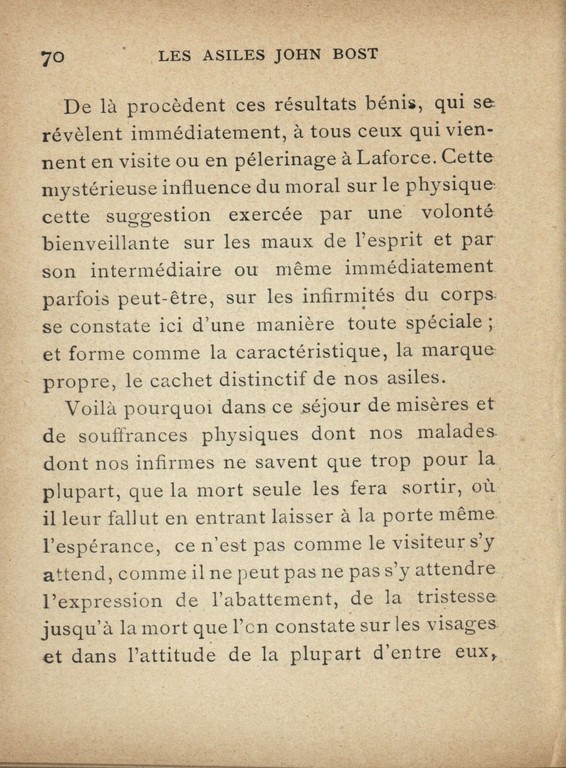 70 LES ASILES JOHN BOST

De là procèdent ces résultats bénis, qui se révèlent immédiatement, à tous ceux qui viennent en visite ou en pélerinage à Laforce. Cette mystérieuse influence du moral sur le physique cette suggestion exercée par une volonté bienveillante sur les maux de l'esprit et par son intermédiaire ou même immédiatement parfois peut-être, sur les infirmités du corps se constate ici d'une manière toute spéciale ; et forme comme la caractéristique, la marque propre, le cachet distinctif de nos asiles.

Voilà pourquoi dans ce séjour de misères et de souffrances physiques dont nos malades dont nos infirmes ne savent que trop pour la plupart, que la mort seule les fera sortir, où il leur fallut en entrant laisser à la porte même l'espérance, ce n'est pas comme le visiteur s'y attend, comme il ne peut pas ne pas s'y attendre l'expression de l'abattement, de la tristesse jusqu'à la mort que l'on constate sur les visages et dans l'attitude de la plupart d'entre eux,